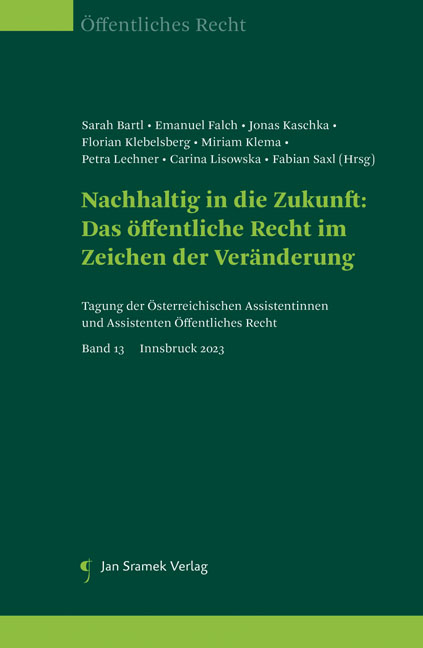 Öffentliches Recht

Sarah Bartl • Emanuel Falch • Jonas Kaschka • Florian Klebelsberg • Miriam Klema • Petra Lechner • Carina Lisowska • Fabian Saxl (Hrsg)

Nachhaltig in die Zukunft: Das öffentliche Recht im Zeichen der Veränderung

Tagung der Österreichischen Assistentinnen und Assistenten Öffentliches Recht

Band 13 Innsbruck 2023

Jan Sramek Verlag